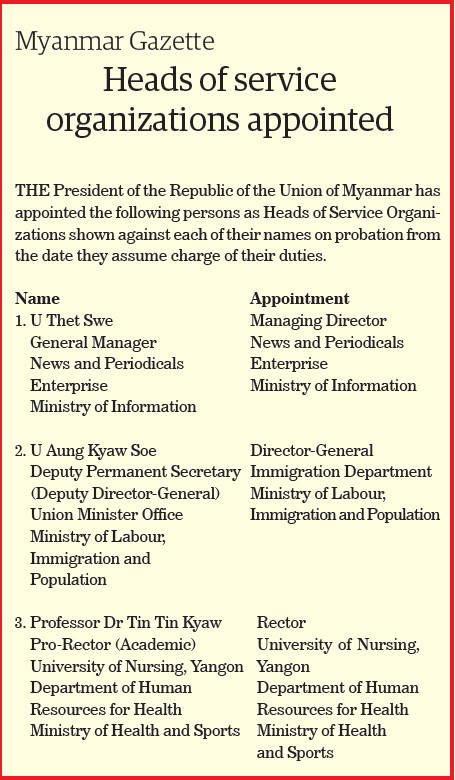 Myanmar Gazette

Heads of service organizations appointed

THE President of the Republic of the Union of Myanmar has appointed the following persons as Heads of Service Organizations shown against each of their names on probation from the date they assume charge of their duties.

| Name | Appointment |
|---|---|
| 1. U Thet Swe General Manager News and Periodicals Enterprise Ministry of Information | Managing Director News and Periodicals Enterprise Ministry of Information |
| 2. U Aung Kyaw Soe Deputy Permanent Secretary (Deputy Director-General) Union Minister Office Ministry of Labour, Immigration and Population | Director-General Immigration Department Ministry of Labour, Immigration and Population |
| 3. Professor Dr Tin Tin Kyaw Pro-Rector (Academic) University of Nursing, Yangon Department of Human Resources for Health Ministry of Health and Sports | Rector University of Nursing, Yangon Department of Human Resources for Health Ministry of Health and Sports |